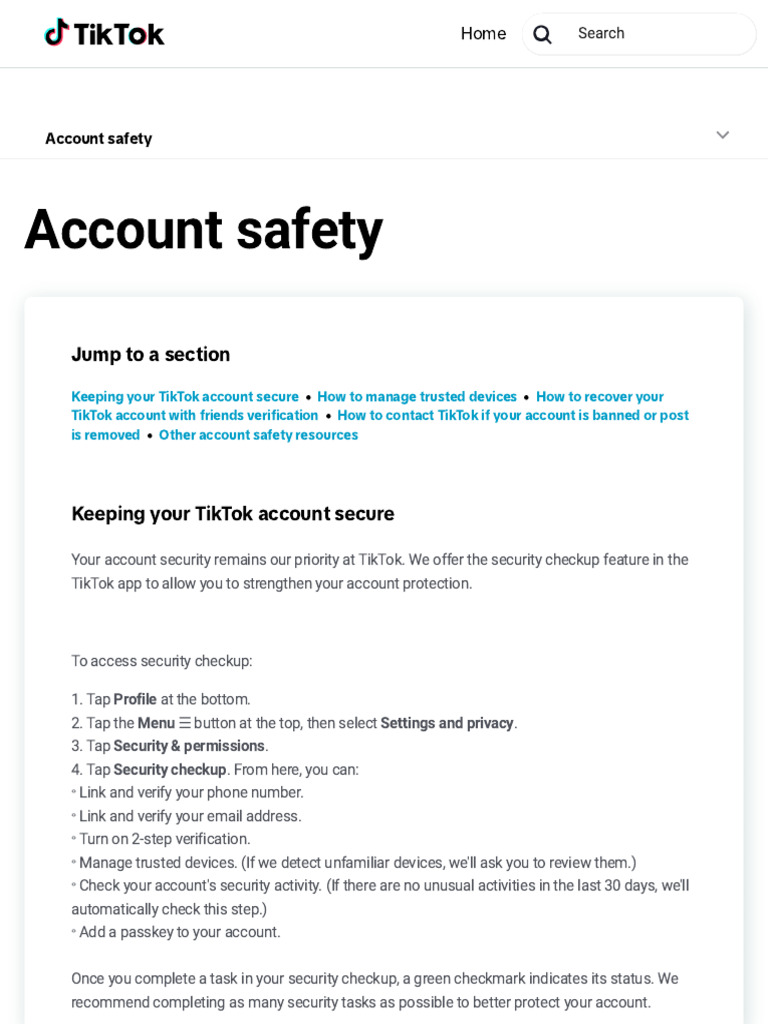 TikTok

Home Search

Account safety

Account safety

Jump to a section

Keeping your TikTok account secure • How to manage trusted devices • How to recover your TikTok account with friends verification • How to contact TikTok if your account is banned or post is removed • Other account safety resources

Keeping your TikTok account secure

Your account security remains our priority at TikTok. We offer the security checkup feature in the TikTok app to allow you to strengthen your account protection.

To access security checkup:

1. Tap Profile at the bottom.
2. Tap the Menu ☰ button at the top, then select Settings and privacy.
3. Tap Security & permissions.
4. Tap Security checkup. From here, you can:
◦ Link and verify your phone number.
◦ Link and verify your email address.
◦ Turn on 2-step verification.
◦ Manage trusted devices. (If we detect unfamiliar devices, we'll ask you to review them.)
◦ Check your account's security activity. (If there are no unusual activities in the last 30 days, we'll automatically check this step.)
◦ Add a passkey to your account.

Once you complete a task in your security checkup, a green checkmark indicates its status. We recommend completing as many security tasks as possible to better protect your account.